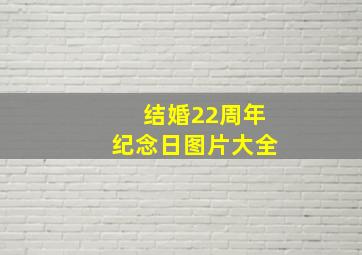 结婚22周年
纪念日图片大全